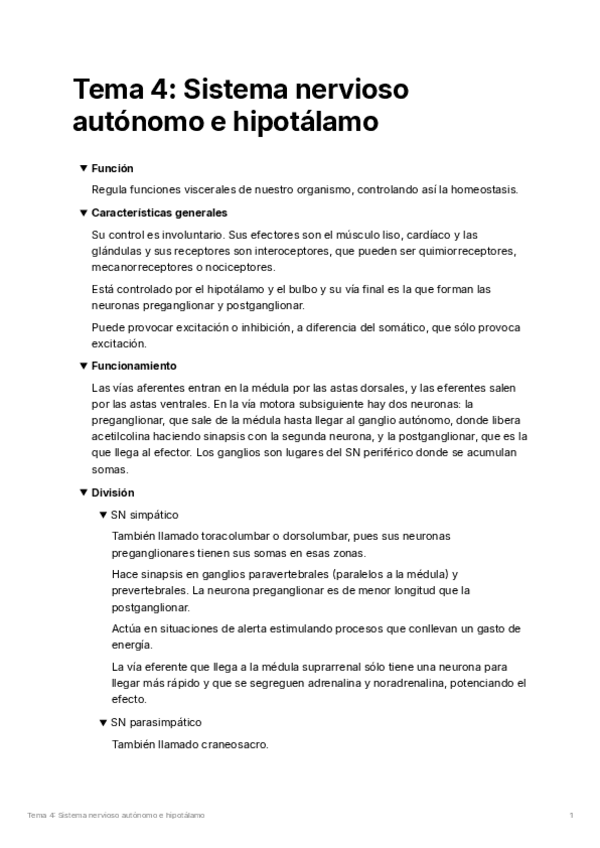 Tema 4: Sistema nervioso autónomo e hipotálamo

▼ Función

Regula funciones viscerales de nuestro organismo, controlando así la homeostasis.

▼ Características generales

Su control es involuntario. Sus efectores son el músculo liso, cardíaco y las glándulas y sus receptores son interoceptores, que pueden ser quimiorreceptores, mecanorreceptores o nociceptores.

Está controlado por el hipotálamo y el bulbo y su vía final es la que forman las neuronas preganglionar y postganglionar.

Puede provocar excitación o inhibición, a diferencia del somático, que sólo provoca excitación.

▼ Funcionamiento

Las vías aferentes entran en la médula por las astas dorsales, y las eferentes salen por las astas ventrales. En la vía motora subsiguiente hay dos neuronas: la preganglionar, que sale de la médula hasta llegar al ganglio autónomo, donde libera acetilcolina haciendo sinapsis con la segunda neurona, y la postganglionar, que es la que llega al efector. Los ganglios son lugares del SN periférico donde se acumulan somas.

▼ División

▼ SN simpático

También llamado toracolumbar o dorsolumbar, pues sus neuronas preganglionares tienen sus somas en esas zonas.

Hace sinapsis en ganglios paravertebrales (paralelos a la médula) y prevertebrales. La neurona preganglionar es de menor longitud que la postganglionar.

Actúa en situaciones de alerta estimulando procesos que conllevan un gasto de energía.

La vía eferente que llega a la médula suprarrenal sólo tiene una neurona para llegar más rápido y que se segreguen adrenalina y noradrenalina, potenciando el efecto.

▼ SN parasimpático

También llamado craneosacro.

Tema 4: Sistema nervioso autónomo e hipotálamo 1